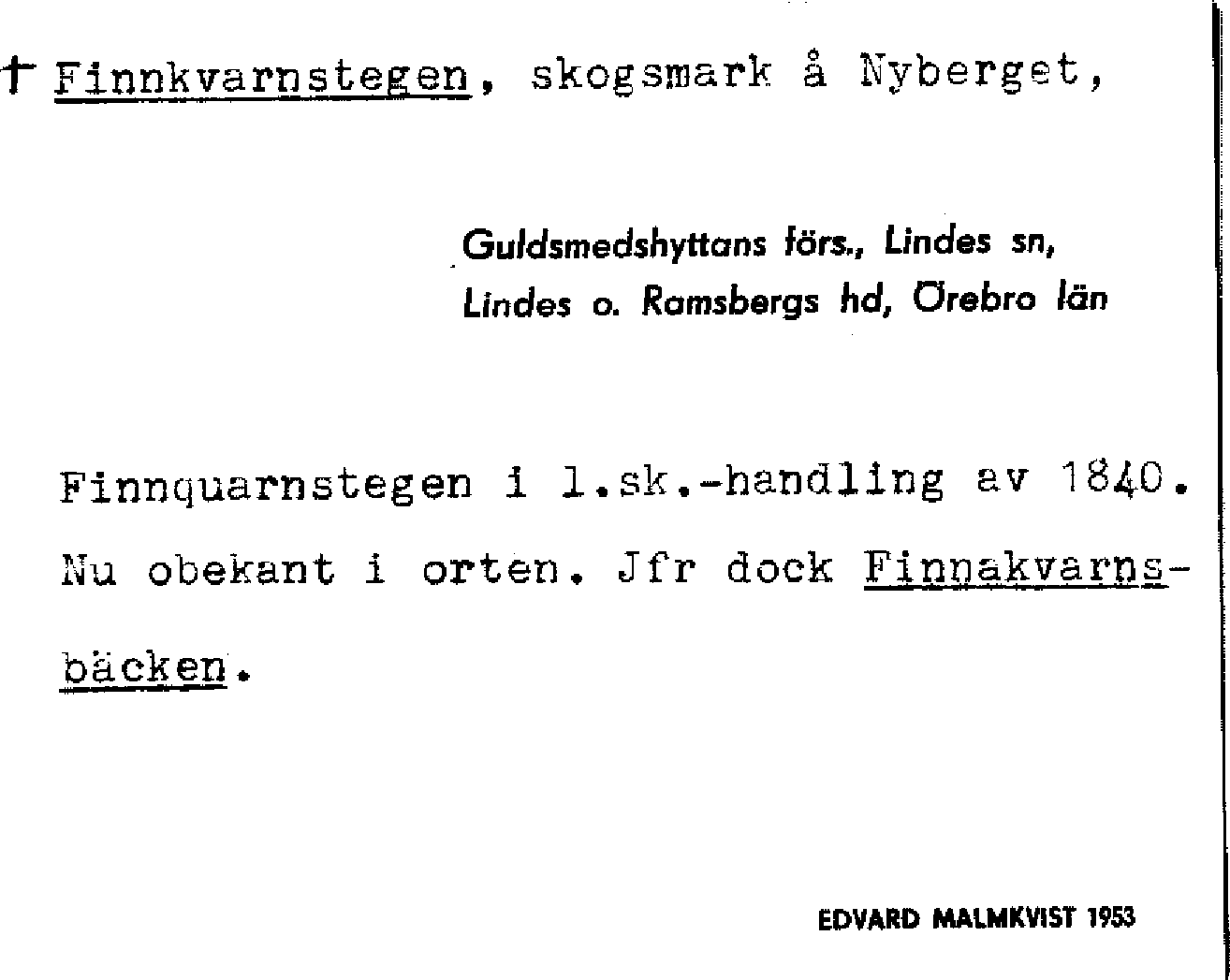 † Finnkvarnstegen, skogsmark å Nyberget,

Guldsmedshyttans förs., Lindes sn,
Lindes o. Ramsbergs hd, Örebro län

Finnquarnstegen i l.sk.-handling av 1840. Nu obekant i orten. Jfr dock Finnakvarnsbäcken.

EDVARD MALMKVIST 1953